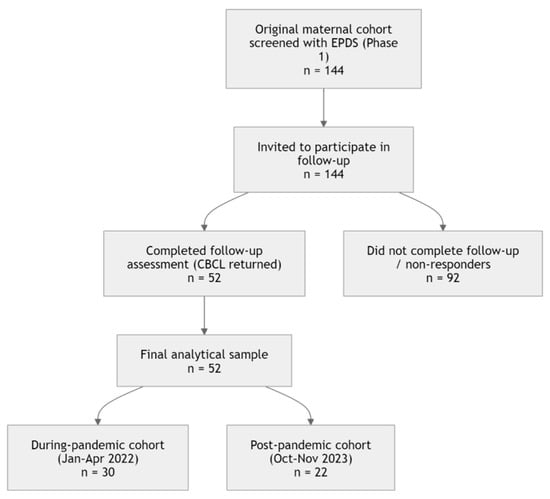 Original maternal cohort screened with EPDS (Phase 1)
n = 144

Invited to participate in follow-up
n = 144

Completed follow-up assessment (CBCL returned)
n = 52

Did not complete follow-up / non-responders
n = 92

Final analytical sample
n = 52

During-pandemic cohort (Jan-Apr 2022)
n = 30

Post-pandemic cohort (Oct-Nov 2023)
n = 22